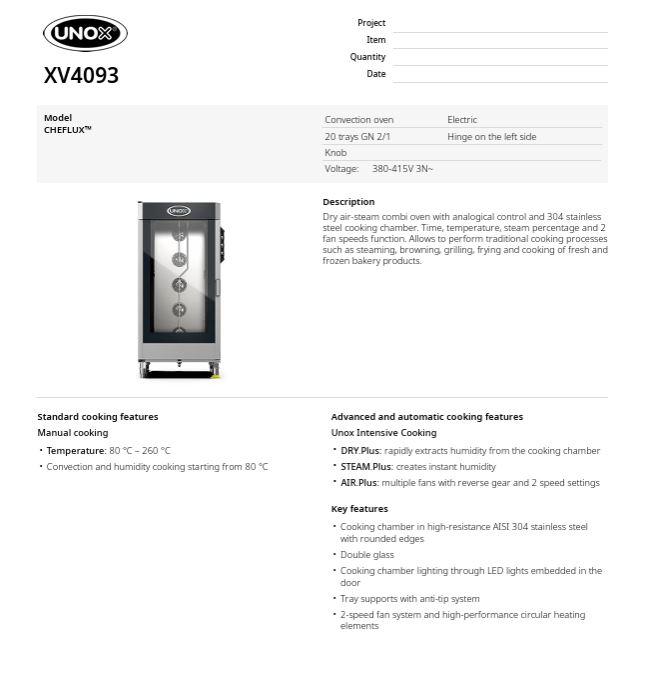 UNOX

XV4093

Project
Item
Quantity
Date

Model
CHEFLUX™

| Convection oven | Electric |
|---|---|
| 20 trays GN 2/1 | Hinge on the left side |
| Knob | |
| Voltage: 380-415V 3N~ | |

UNOX

Description
Dry air-steam combi oven with analogical control and 304 stainless steel cooking chamber. Time, temperature, steam percentage and 2 fan speeds function. Allows to perform traditional cooking processes such as steaming, browning, grilling, frying and cooking of fresh and frozen bakery products.

Standard cooking features
Manual cooking
• Temperature: 80 °C – 260 °C
• Convection and humidity cooking starting from 80 °C

Advanced and automatic cooking features
Unox Intensive Cooking
• DRY.Plus: rapidly extracts humidity from the cooking chamber
• STEAM.Plus: creates instant humidity
• AIR.Plus: multiple fans with reverse gear and 2 speed settings

Key features
• Cooking chamber in high-resistance AISI 304 stainless steel with rounded edges
• Double glass
• Cooking chamber lighting through LED lights embedded in the door
• Tray supports with anti-tip system
• 2-speed fan system and high-performance circular heating elements